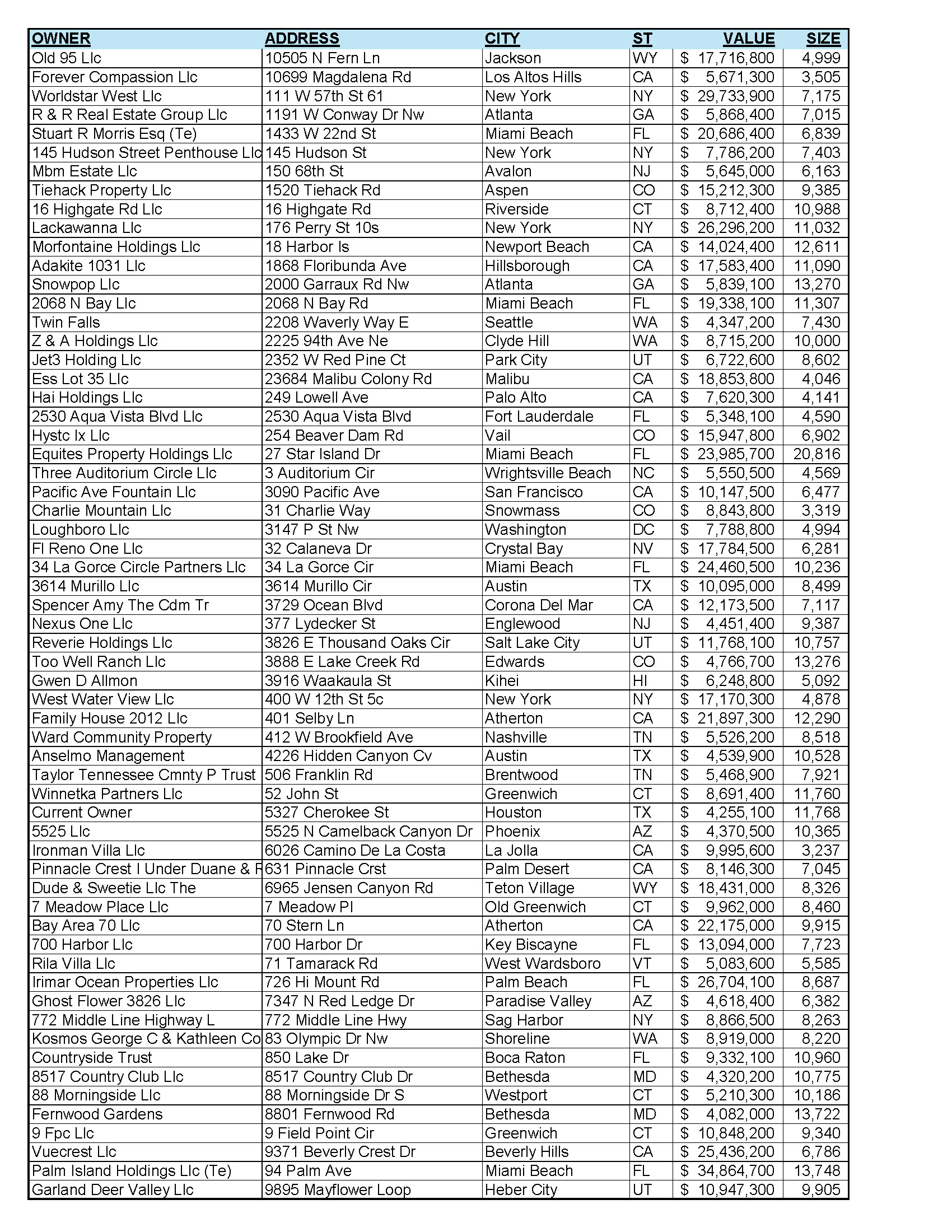 | OWNER | ADDRESS | CITY | ST | VALUE | SIZE |
|---|---|---|---|---|---|
| Old 95 Llc | 10505 N Fern Ln | Jackson | WY | $ 17,716,800 | 4,999 |
| Forever Compassion Llc | 10699 Magdalena Rd | Los Altos Hills | CA | $ 5,671,300 | 3,505 |
| Worldstar West Llc | 111 W 57th St 61 | New York | NY | $ 29,733,900 | 7,175 |
| R & R Real Estate Group Llc | 1191 W Conway Dr Nw | Atlanta | GA | $ 5,868,400 | 7,015 |
| Stuart R Morris Esq (Te) | 1433 W 22nd St | Miami Beach | FL | $ 20,686,400 | 6,839 |
| 145 Hudson Street Penthouse Llc | 145 Hudson St | New York | NY | $ 7,786,200 | 7,403 |
| Mbm Estate Llc | 150 68th St | Avalon | NJ | $ 5,645,000 | 6,163 |
| Tiehack Property Llc | 1520 Tiehack Rd | Aspen | CO | $ 15,212,300 | 9,385 |
| 16 Highgate Rd Llc | 16 Highgate Rd | Riverside | CT | $ 8,712,400 | 10,988 |
| Lackawanna Llc | 176 Perry St 10s | New York | NY | $ 26,296,200 | 11,032 |
| Morfontaine Holdings Llc | 18 Harbor Is | Newport Beach | CA | $ 14,024,400 | 12,611 |
| Adakite 1031 Llc | 1868 Floribunda Ave | Hillsborough | CA | $ 17,583,400 | 11,090 |
| Snowpop Llc | 2000 Garraux Rd Nw | Atlanta | GA | $ 5,839,100 | 13,270 |
| 2068 N Bay Llc | 2068 N Bay Rd | Miami Beach | FL | $ 19,338,100 | 11,307 |
| Twin Falls | 2208 Waverly Way E | Seattle | WA | $ 4,347,200 | 7,430 |
| Z & A Holdings Llc | 2225 94th Ave Ne | Clyde Hill | WA | $ 8,715,200 | 10,000 |
| Jet3 Holding Llc | 2352 W Red Pine Ct | Park City | UT | $ 6,722,600 | 8,602 |
| Ess Lot 35 Llc | 23684 Malibu Colony Rd | Malibu | CA | $ 18,853,800 | 4,046 |
| Hai Holdings Llc | 249 Lowell Ave | Palo Alto | CA | $ 7,620,300 | 4,141 |
| 2530 Aqua Vista Blvd Llc | 2530 Aqua Vista Blvd | Fort Lauderdale | FL | $ 5,348,100 | 4,590 |
| Hystc Ix Llc | 254 Beaver Dam Rd | Vail | CO | $ 15,947,800 | 6,902 |
| Equites Property Holdings Llc | 27 Star Island Dr | Miami Beach | FL | $ 23,985,700 | 20,816 |
| Three Auditorium Circle Llc | 3 Auditorium Cir | Wrightsville Beach | NC | $ 5,550,500 | 4,569 |
| Pacific Ave Fountain Llc | 3090 Pacific Ave | San Francisco | CA | $ 10,147,500 | 6,477 |
| Charlie Mountain Llc | 31 Charlie Way | Snowmass | CO | $ 8,843,800 | 3,319 |
| Loughboro Llc | 3147 P St Nw | Washington | DC | $ 7,788,800 | 4,994 |
| Fl Reno One Llc | 32 Calaneva Dr | Crystal Bay | NV | $ 17,784,500 | 6,281 |
| 34 La Gorce Circle Partners Llc | 34 La Gorce Cir | Miami Beach | FL | $ 24,460,500 | 10,236 |
| 3614 Murillo Llc | 3614 Murillo Cir | Austin | TX | $ 10,095,000 | 8,499 |
| Spencer Amy The Cdm Tr | 3729 Ocean Blvd | Corona Del Mar | CA | $ 12,173,500 | 7,117 |
| Nexus One Llc | 377 Lydecker St | Englewood | NJ | $ 4,451,400 | 9,387 |
| Reverie Holdings Llc | 3826 E Thousand Oaks Cir | Salt Lake City | UT | $ 11,768,100 | 10,757 |
| Too Well Ranch Llc | 3888 E Lake Creek Rd | Edwards | CO | $ 4,766,700 | 13,276 |
| Gwen D Allmon | 3916 Waakaula St | Kihei | HI | $ 6,248,800 | 5,092 |
| West Water View Llc | 400 W 12th St 5c | New York | NY | $ 17,170,300 | 4,878 |
| Family House 2012 Llc | 401 Selby Ln | Atherton | CA | $ 21,897,300 | 12,290 |
| Ward Community Property | 412 W Brookfield Ave | Nashville | TN | $ 5,526,200 | 8,518 |
| Anselmo Management | 4226 Hidden Canyon Cv | Austin | TX | $ 4,539,900 | 10,528 |
| Taylor Tennessee Cmnty P Trust | 506 Franklin Rd | Brentwood | TN | $ 5,468,900 | 7,921 |
| Winnetka Partners Llc | 52 John St | Greenwich | CT | $ 8,691,400 | 11,760 |
| Current Owner | 5327 Cherokee St | Houston | TX | $ 4,255,100 | 11,768 |
| 5525 Llc | 5525 N Camelback Canyon Dr | Phoenix | AZ | $ 4,370,500 | 10,365 |
| Ironman Villa Llc | 6026 Camino De La Costa | La Jolla | CA | $ 9,995,600 | 3,237 |
| Pinnacle Crest I Under Duane & F | 631 Pinnacle Crst | Palm Desert | CA | $ 8,146,300 | 7,045 |
| Dude & Sweetie Llc The | 6965 Jensen Canyon Rd | Teton Village | WY | $ 18,431,000 | 8,326 |
| 7 Meadow Place Llc | 7 Meadow Pl | Old Greenwich | CT | $ 9,962,000 | 8,460 |
| Bay Area 70 Llc | 70 Stern Ln | Atherton | CA | $ 22,175,000 | 9,915 |
| 700 Harbor Llc | 700 Harbor Dr | Key Biscayne | FL | $ 13,094,000 | 7,723 |
| Rila Villa Llc | 71 Tamarack Rd | West Wardsboro | VT | $ 5,083,600 | 5,585 |
| Irimar Ocean Properties Llc | 726 Hi Mount Rd | Palm Beach | FL | $ 26,704,100 | 8,687 |
| Ghost Flower 3826 Llc | 7347 N Red Ledge Dr | Paradise Valley | AZ | $ 4,618,400 | 6,382 |
| 772 Middle Line Highway L | 772 Middle Line Hwy | Sag Harbor | NY | $ 8,866,500 | 8,263 |
| Kosmos George C & Kathleen Co | 83 Olympic Dr Nw | Shoreline | WA | $ 8,919,000 | 8,220 |
| Countryside Trust | 850 Lake Dr | Boca Raton | FL | $ 9,332,100 | 10,960 |
| 8517 Country Club Llc | 8517 Country Club Dr | Bethesda | MD | $ 4,320,200 | 10,775 |
| 88 Morningside Llc | 88 Morningside Dr S | Westport | CT | $ 5,210,300 | 10,186 |
| Fernwood Gardens | 8801 Fernwood Rd | Bethesda | MD | $ 4,082,000 | 13,722 |
| 9 Fpc Llc | 9 Field Point Cir | Greenwich | CT | $ 10,848,200 | 9,340 |
| Vuecrest Llc | 9371 Beverly Crest Dr | Beverly Hills | CA | $ 25,436,200 | 6,786 |
| Palm Island Holdings Llc (Te) | 94 Palm Ave | Miami Beach | FL | $ 34,864,700 | 13,748 |
| Garland Deer Valley Llc | 9895 Mayflower Loop | Heber City | UT | $ 10,947,300 | 9,905 |